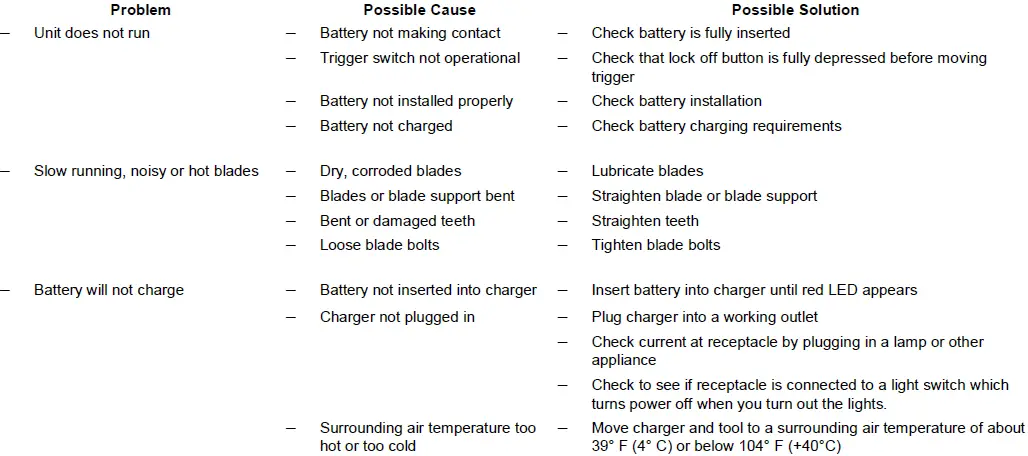 | Problem | Possible Cause | Possible Solution |
|---|---|---|
| – Unit does not run | – Battery not making contact | – Check battery is fully inserted |
| | – Trigger switch not operational | – Check that lock off button is fully depressed before moving trigger |
| | – Battery not installed properly | – Check battery installation |
| | – Battery not charged | – Check battery charging requirements |
| – Slow running, noisy or hot blades | – Dry, corroded blades | – Lubricate blades |
| | – Blades or blade support bent | – Straighten blade or blade support |
| | – Bent or damaged teeth | – Straighten teeth |
| | – Loose blade bolts | – Tighten blade bolts |
| – Battery will not charge | – Battery not inserted into charger | – Insert battery into charger until red LED appears |
| | – Charger not plugged in | – Plug charger into a working outlet |
| | | – Check current at receptacle by plugging in a lamp or other appliance |
| | | – Check to see if receptacle is connected to a light switch which turns power off when you turn out the lights. |
| | – Surrounding air temperature too hot or too cold | – Move charger and tool to a surrounding air temperature of about 39° F (4° C) or below 104° F (+40°C) |